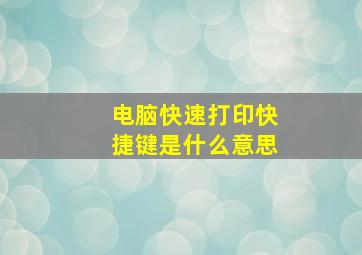 电脑快速打印快捷键是什么意思